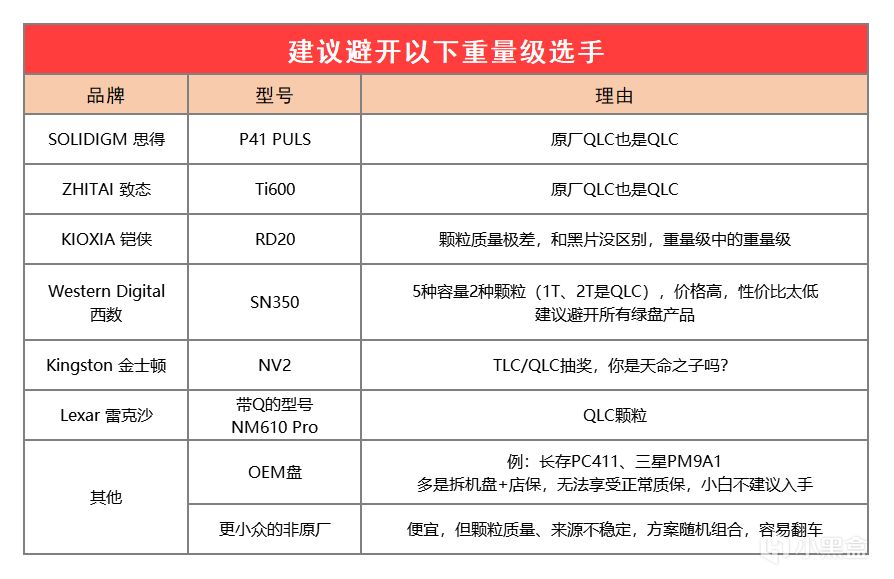 建议避开以下重量级选手

| 品牌 | 型号 | 理由 |
|---|---|---|
| SOLIDIGM 思得 | P41 PULS | 原厂QLC也是QLC |
| ZHITAI 致态 | Ti600 | 原厂QLC也是QLC |
| KIOXIA 铠侠 | RD20 | 颗粒质量极差，和黑片没区别，重量级中的重量级 |
| Western Digital 西数 | SN350 | 5种容量2种颗粒（1T、2T是QLC），价格高，性价比太低 建议避开所有绿盘产品 |
| Kingston 金士顿 | NV2 | TLC/QLC抽奖，你是天命之子吗？ |
| Lexar 雷克沙 | 带Q的型号 NM610 Pro | QLC颗粒 |
| 其他 | OEM盘 | 例：长存PC411、三星PM9A1 多是拆机盘+店保，无法享受正常质保，小白不建议入手 |
| 其他 | 更小众的非原厂 | 便宜，但颗粒质量、来源不稳定，方案随机组合，容易翻车 |

小黑盒